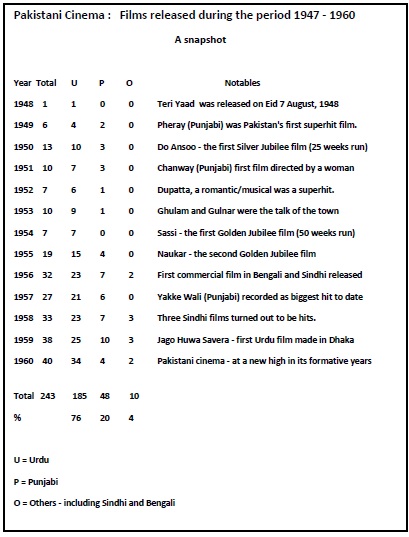 Pakistani Cinema : Films released during the period 1947 - 1960

A snapshot

| Year | Total | U | P | O | Notables |
|---|---|---|---|---|---|
| 1948 | 1 | 1 | 0 | 0 | Teri Yaad was released on Eid 7 August, 1948 |
| 1949 | 6 | 4 | 2 | 0 | Pheray (Punjabi) was Pakistan's first superhit film. |
| 1950 | 13 | 10 | 3 | 0 | Do Ansoo - the first Silver Jubilee film (25 weeks run) |
| 1951 | 10 | 7 | 3 | 0 | Chanway (Punjabi) first film directed by a woman |
| 1952 | 7 | 6 | 1 | 0 | Dupatta, a romantic/musical was a superhit. |
| 1953 | 10 | 9 | 1 | 0 | Ghulam and Gulnar were the talk of the town |
| 1954 | 7 | 7 | 0 | 0 | Sassi - the first Golden Jubilee film (50 weeks run) |
| 1955 | 19 | 15 | 4 | 0 | Naukar - the second Golden Jubilee film |
| 1956 | 32 | 23 | 7 | 2 | First commercial film in Bengali and Sindhi released |
| 1957 | 27 | 21 | 6 | 0 | Yakke Wali (Punjabi) recorded as biggest hit to date |
| 1958 | 33 | 23 | 7 | 3 | Three Sindhi films turned out to be hits. |
| 1959 | 38 | 25 | 10 | 3 | Jago Huwa Savera - first Urdu film made in Dhaka |
| 1960 | 40 | 34 | 4 | 2 | Pakistani cinema - at a new high in its formative years |
| Total | 243 | 185 | 48 | 10 | |
| % | | 76 | 20 | 4 | |

U = Urdu

P = Punjabi

O = Others - including Sindhi and Bengali